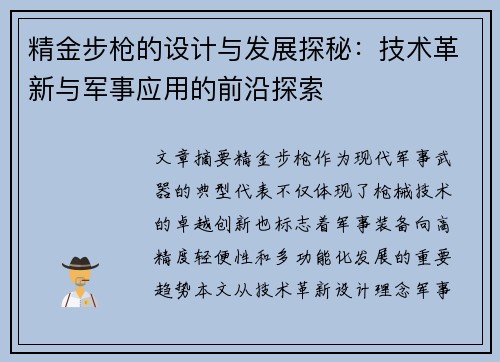 精金步枪的设计与发展探秘：技术革新与军事应用的前沿探索

文章摘要精金步枪作为现代军事武器的典型代表不仅体现了枪械技术的卓越创新也标志着军事装备向高精度轻便性和多功能化发展的重要趋势本文从技术革新设计理念军事